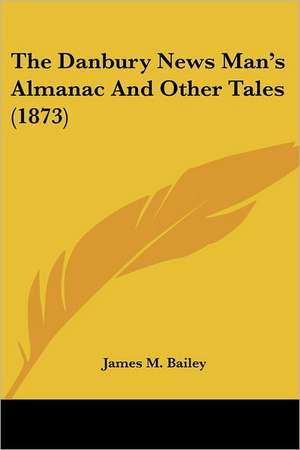 The Danbury News Man's Almanac And Other Tales (1873)

James M. Bailey